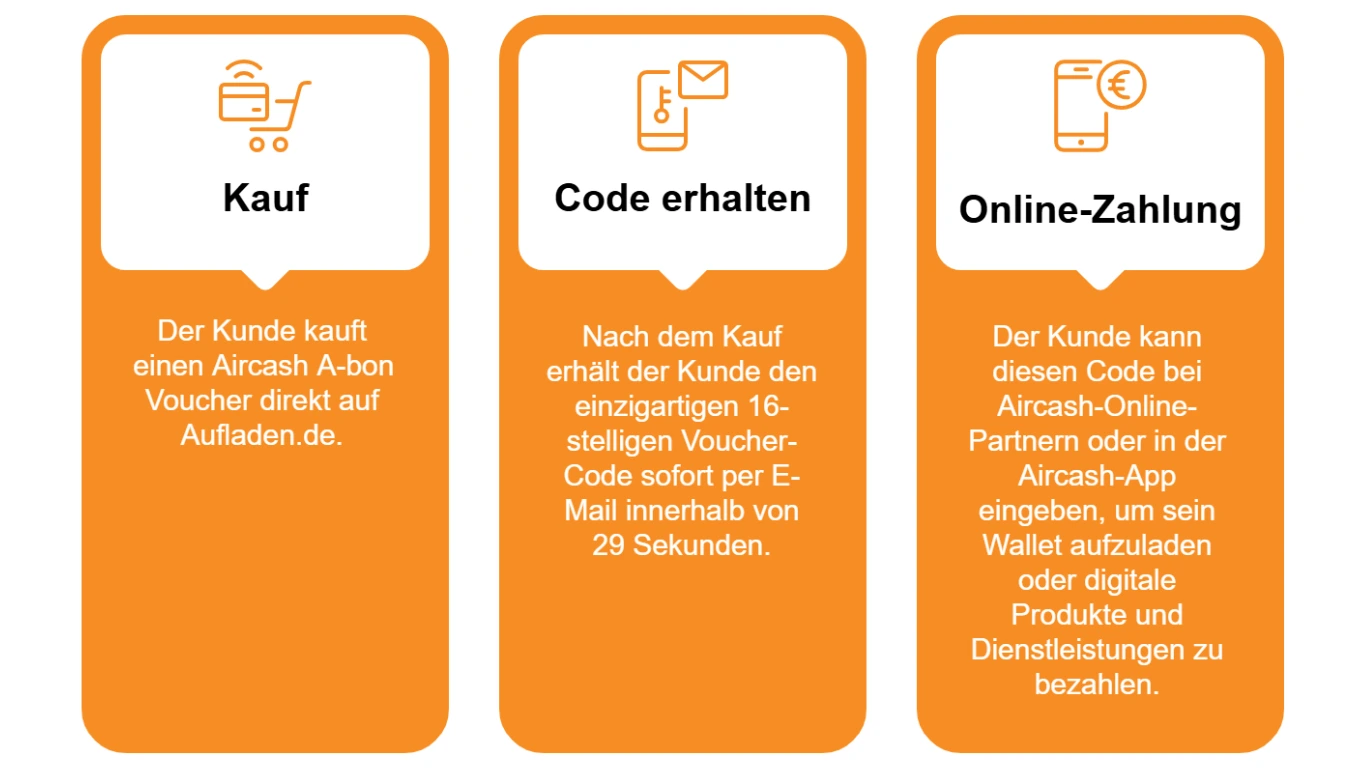 Kauf

Der Kunde kauft einen Aircash A-bon Voucher direkt auf Aufladen.de.

Code erhalten

Nach dem Kauf erhält der Kunde den einzigartigen 16-stelligen Voucher-Code sofort per E-Mail innerhalb von 29 Sekunden.

Online-Zahlung

Der Kunde kann diesen Code bei Aircash-Online-Partnern oder in der Aircash-App eingeben, um sein Wallet aufzuladen oder digitale Produkte und Dienstleistungen zu bezahlen.